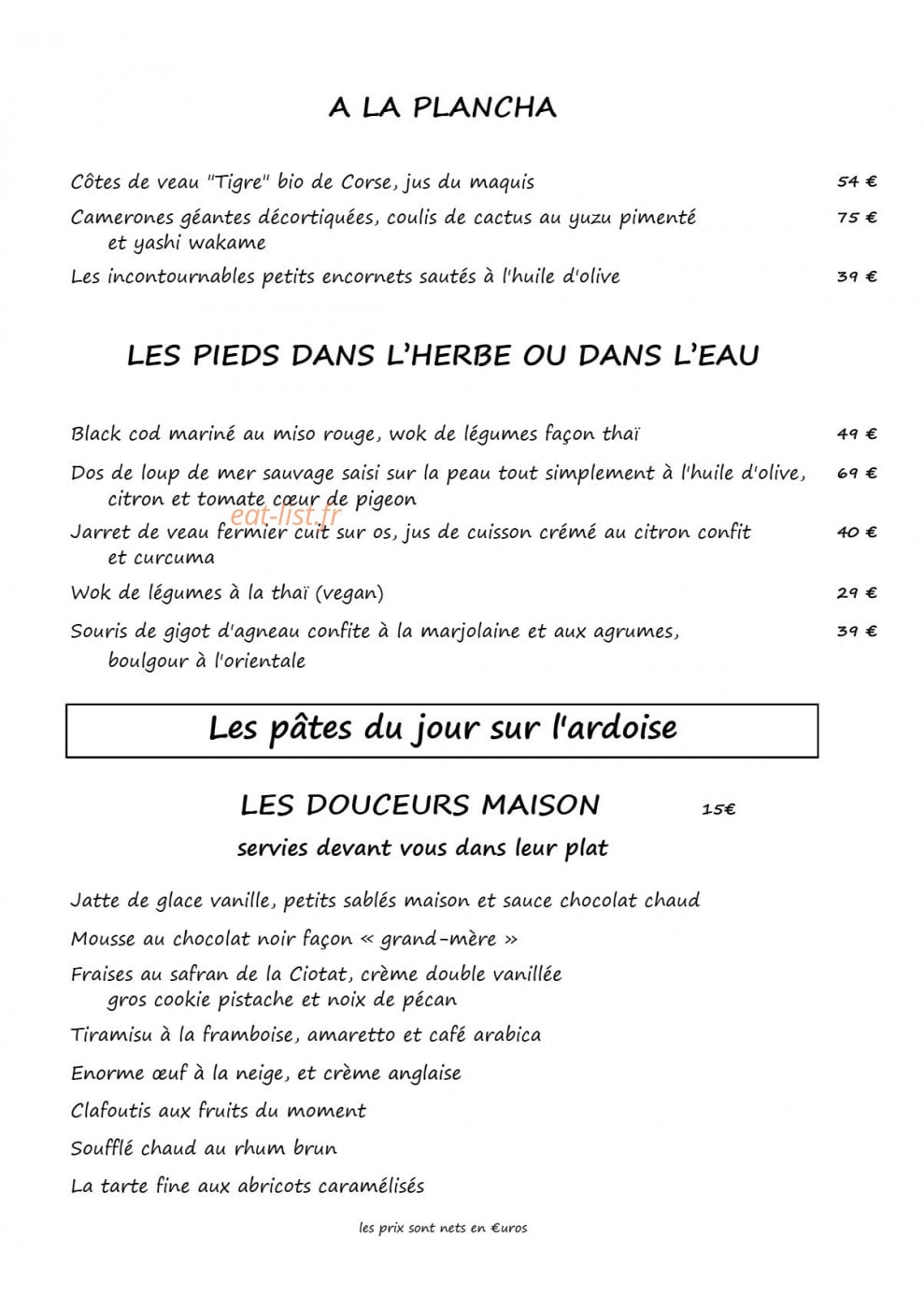 A LA PLANCHA

Côtes de veau "Tigre" bio de Corse, jus du maquis 54 €

Camerones géantes décortiquées, coulis de cactus au yuzu pimenté et yashi wakame 75 €

Les incontournables petits encornets sautés à l'huile d'olive 39 €

LES PIEDS DANS L'HERBE OU DANS L'EAU

Black cod mariné au miso rouge, wok de légumes façon thaï 49 €

Dos de loup de mer sauvage saisi sur la peau tout simplement à l'huile d'olive, citron et tomate cœur de pigeon 69 €

Jarret de veau fermier cuit sur os, jus de cuisson crémé au citron confit et curcuma 40 €

Wok de légumes à la thaï (vegan) 29 €

Souris de gigot d'agneau confite à la marjolaine et aux agrumes, boulgour à l'orientale 39 €

Les pâtes du jour sur l'ardoise

LES DOUCEURS MAISON 15€

servies devant vous dans leur plat

Jatte de glace vanille, petits sablés maison et sauce chocolat chaud

Mousse au chocolat noir façon « grand-mère »

Fraises au safran de la Ciotat, crème double vanillée gros cookie pistache et noix de pécan

Tiramisu à la framboise, amaretto et café arabica

Enorme œuf à la neige, et crème anglaise

Clafoutis aux fruits du moment

Soufflé chaud au rhum brun

La tarte fine aux abricots caramélisés

les prix sont nets en €uros

eat-list.fr